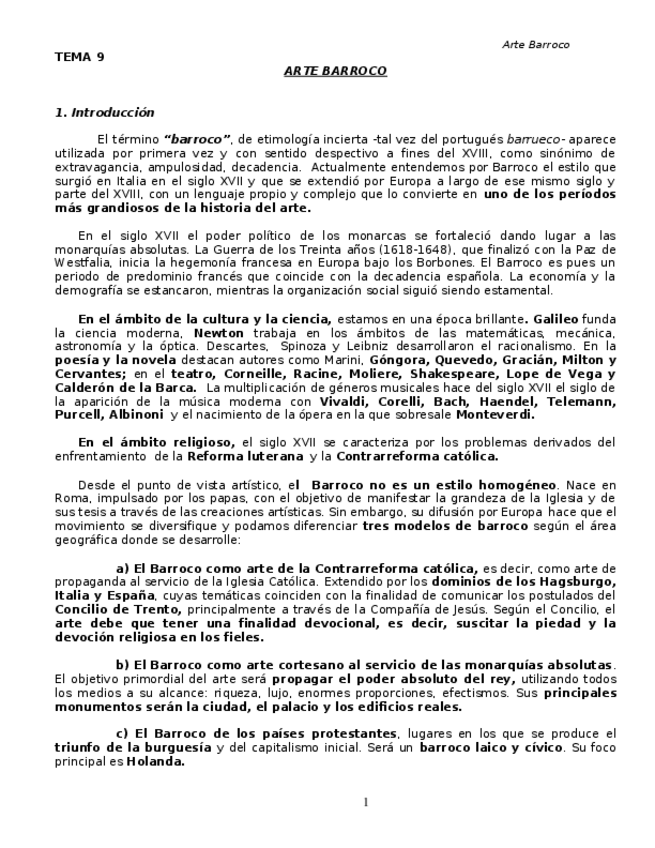 Arte Barroco

TEMA 9

ARTE BARROCO

1. Introducción

El término "barroco", de etimología incierta -tal vez del portugués barrueco- aparece utilizada por primera vez y con sentido despectivo a fines del XVIII, como sinónimo de extravagancia, ampulosidad, decadencia. Actualmente entendemos por Barroco el estilo que surgió en Italia en el siglo XVII y que se extendió por Europa a largo de ese mismo siglo y parte del XVIII, con un lenguaje propio y complejo que lo convierte en uno de los períodos más grandiosos de la historia del arte.

En el siglo XVII el poder político de los monarcas se fortaleció dando lugar a las monarquías absolutas. La Guerra de los Treinta años (1618-1648), que finalizó con la Paz de Westfalia, inicia la hegemonía francesa en Europa bajo los Borbones. El Barroco es pues un periodo de predominio francés que coincide con la decadencia española. La economía y la demografía se estancaron, mientras la organización social siguió siendo estamental.

En el ámbito de la cultura y la ciencia, estamos en una época brillante. Galileo funda la ciencia moderna, Newton trabaja en los ámbitos de las matemáticas, mecánica, astronomía y la óptica. Descartes, Spinoza y Leibniz desarrollaron el racionalismo. En la poesía y la novela destacan autores como Marini, Góngora, Quevedo, Gracián, Milton y Cervantes; en el teatro, Corneille, Racine, Moliere, Shakespeare, Lope de Vega y Calderón de la Barca. La multiplicación de géneros musicales hace del siglo XVII el siglo de la aparición de la música moderna con Vivaldi, Corelli, Bach, Haendel, Telemann, Purcell, Albinoni y el nacimiento de la ópera en la que sobresale Monteverdi.

En el ámbito religioso, el siglo XVII se caracteriza por los problemas derivados del enfrentamiento de la Reforma luterana y la Contrarreforma católica.

Desde el punto de vista artístico, el Barroco no es un estilo homogéneo. Nace en Roma, impulsado por los papas, con el objetivo de manifestar la grandeza de la Iglesia y de sus tesis a través de las creaciones artísticas. Sin embargo, su difusión por Europa hace que el movimiento se diversifique y podamos diferenciar tres modelos de barroco según el área geográfica donde se desarrolle:

a) El Barroco como arte de la Contrarreforma católica, es decir, como arte de propaganda al servicio de la Iglesia Católica. Extendido por los dominios de los Hagsburgo, Italia y España, cuyas temáticas coinciden con la finalidad de comunicar los postulados del Concilio de Trento, principalmente a través de la Compañía de Jesús. Según el Concilio, el arte debe que tener una finalidad devocional, es decir, suscitar la piedad y la devoción religiosa en los fieles.

b) El Barroco como arte cortesano al servicio de las monarquías absolutas. El objetivo primordial del arte será propagar el poder absoluto del rey, utilizando todos los medios a su alcance: riqueza, lujo, enormes proporciones, efectismos. Sus principales monumentos serán la ciudad, el palacio y los edificios reales.

c) El Barroco de los países protestantes, lugares en los que se produce el triunfo de la burguesía y del capitalismo inicial. Será un barroco laico y cívico. Su foco principal es Holanda.

1